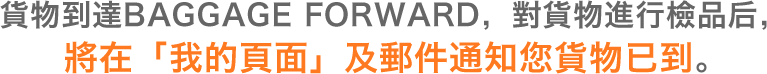 貨物到達BAGGAGE FORWARD，對貨物進行檢品后，
將在「我的頁面」及郵件通知您貨物已到。